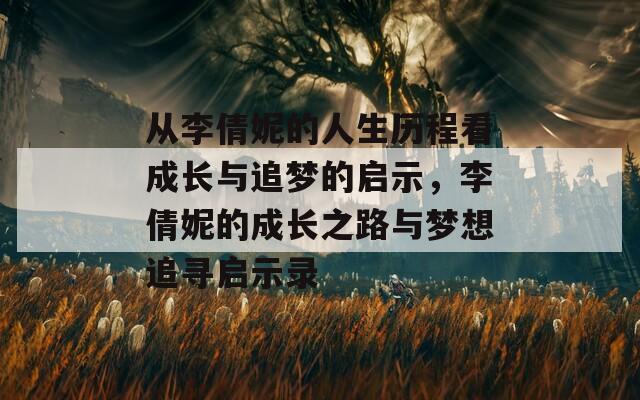 从李倩妮的人生历程看成长与追梦的启示，李倩妮的成长之路与梦想追寻启示录